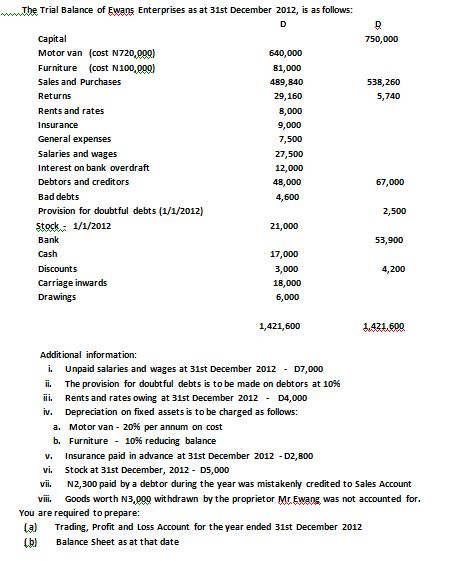 The Trial Balance of Ewans Enterprises as at 31st December 2012, is as follows:

| | D | D |
|---|---|---|
| Capital | | 750,000 |
| Motor van (cost N720,000) | 640,000 | |
| Furniture (cost N100,000) | 81,000 | |
| Sales and Purchases | 489,840 | 538,260 |
| Returns | 29,160 | 5,740 |
| Rents and rates | 8,000 | |
| Insurance | 9,000 | |
| General expenses | 7,500 | |
| Salaries and wages | 27,500 | |
| Interest on bank overdraft | 12,000 | |
| Debtors and creditors | 48,000 | 67,000 |
| Bad debts | 4,600 | |
| Provision for doubtful debts (1/1/2012) | | 2,500 |
| Stock - 1/1/2012 | 21,000 | |
| Bank | | 53,900 |
| Cash | 17,000 | |
| Discounts | 3,000 | 4,200 |
| Carriage inwards | 18,000 | |
| Drawings | 6,000 | |
| | 1,421,600 | 1,421,600 |

Additional information:
i. Unpaid salaries and wages at 31st December 2012 - D7,000
ii. The provision for doubtful debts is to be made on debtors at 10%
iii. Rents and rates owing at 31st December 2012 - D4,000
iv. Depreciation on fixed assets is to be charged as follows:
a. Motor van - 20% per annum on cost
b. Furniture - 10% reducing balance
v. Insurance paid in advance at 31st December 2012 - D2,800
vi. Stock at 31st December, 2012 - D5,000
vii. N2,300 paid by a debtor during the year was mistakenly credited to Sales Account
viii. Goods worth N3,000 withdrawn by the proprietor Mr Ewang was not accounted for.
You are required to prepare:
(a) Trading, Profit and Loss Account for the year ended 31st December 2012
(b) Balance Sheet as at that date